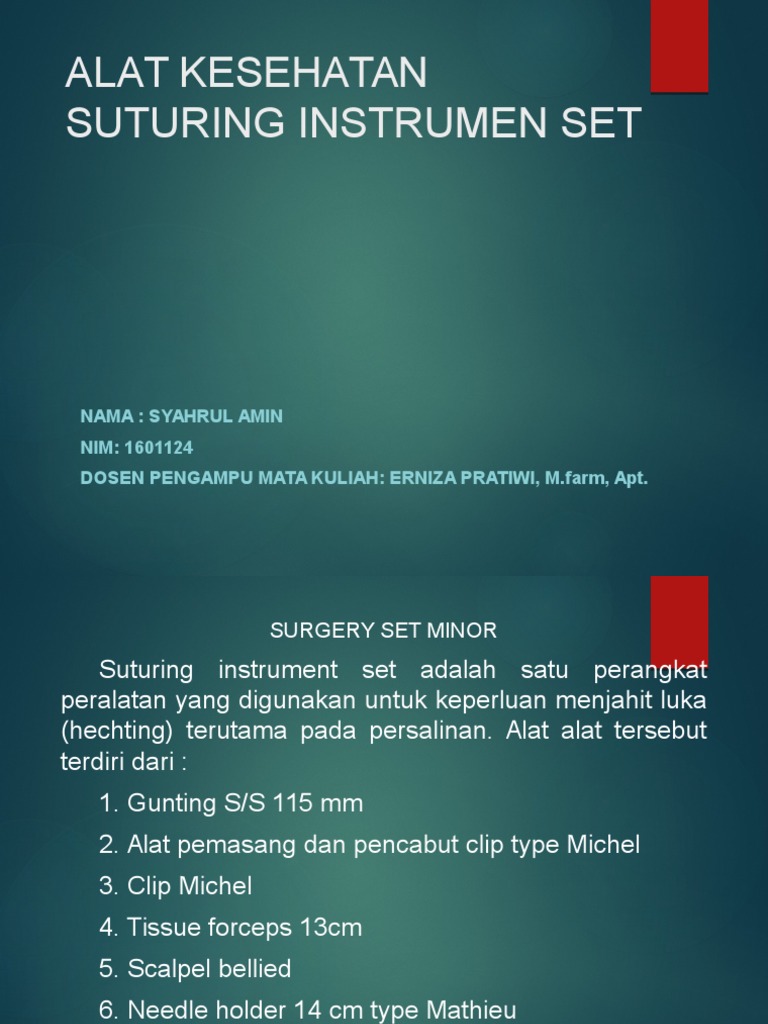 ALAT KESEHATAN
SUTURING INSTRUMEN SET

NAMA : SYAHRUL AMIN
NIM: 1601124
DOSEN PENGAMPU MATA KULIAH: ERNIZA PRATIWI, M.farm, Apt.

SURGERY SET MINOR

Suturing instrument set adalah satu perangkat peralatan yang digunakan untuk keperluan menjahit luka (hechting) terutama pada persalinan. Alat alat tersebut terdiri dari :

1. Gunting S/S 115 mm
2. Alat pemasang dan pencabut clip type Michel
3. Clip Michel
4. Tissue forceps 13cm
5. Scalpel bellied
6. Needle holder 14 cm type Mathieu